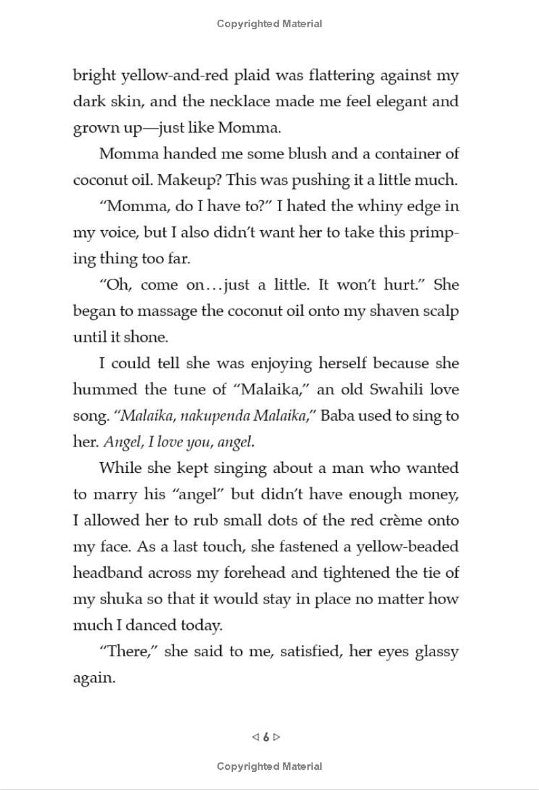 Copyrighted Material

bright yellow-and-red plaid was flattering against my dark skin, and the necklace made me feel elegant and grown up—just like Momma.

Momma handed me some blush and a container of coconut oil. Makeup? This was pushing it a little much.

"Momma, do I have to?" I hated the whiny edge in my voice, but I also didn't want her to take this primping thing too far.

"Oh, come on…just a little. It won't hurt." She began to massage the coconut oil onto my shaven scalp until it shone.

I could tell she was enjoying herself because she hummed the tune of "Malaika," an old Swahili love song. "Malaika, nakupenda Malaika," Baba used to sing to her. Angel, I love you, angel.

While she kept singing about a man who wanted to marry his "angel" but didn't have enough money, I allowed her to rub small dots of the red crème onto my face. As a last touch, she fastened a yellow-beaded headband across my forehead and tightened the tie of my shuka so that it would stay in place no matter how much I danced today.

"There," she said to me, satisfied, her eyes glassy again.

◁ 6 ▷

Copyrighted Material